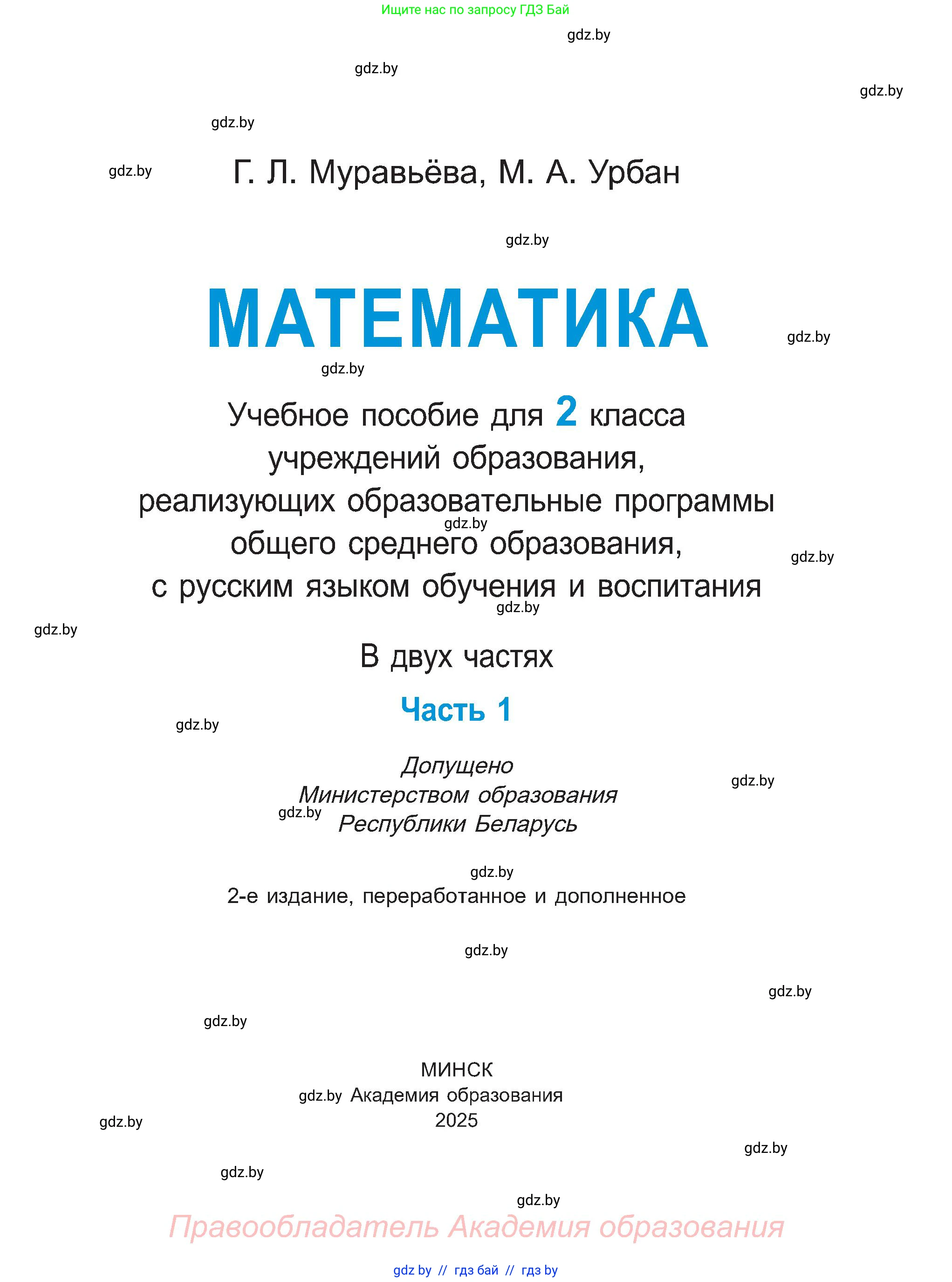 Ищите нас по запросу ГДЗ Бай

gdz.by

gdz.by

gdz.by

gdz.by

gdz.by

Г. Л. Муравьёва, М. А. Урбан

gdz.by

МАТЕМАТИКА

gdz.by

gdz.by

Учебное пособие для 2 класса учреждений образования, реализующих образовательные программы общего среднего образования, с русским языком обучения и воспитания

gdz.by

gdz.by

gdz.by

gdz.by

В двух частях

Часть 1

gdz.by

Допущено Министерством образования Республики Беларусь

gdz.by

gdz.by

gdz.by

2-е издание, переработанное и дополненное

gdz.by

gdz.by

gdz.by

МИНСК
gdz.by Академия образования
2025

gdz.by

gdz.by

gdz.by

gdz.by

Правообладатель Академия образования

gdz by // гдз бай // гдз by